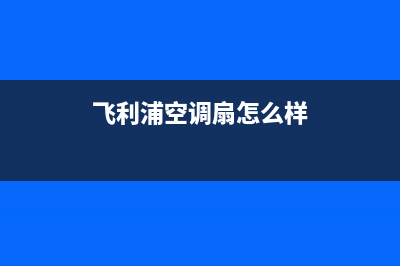 飞利浦空调扇怎么样